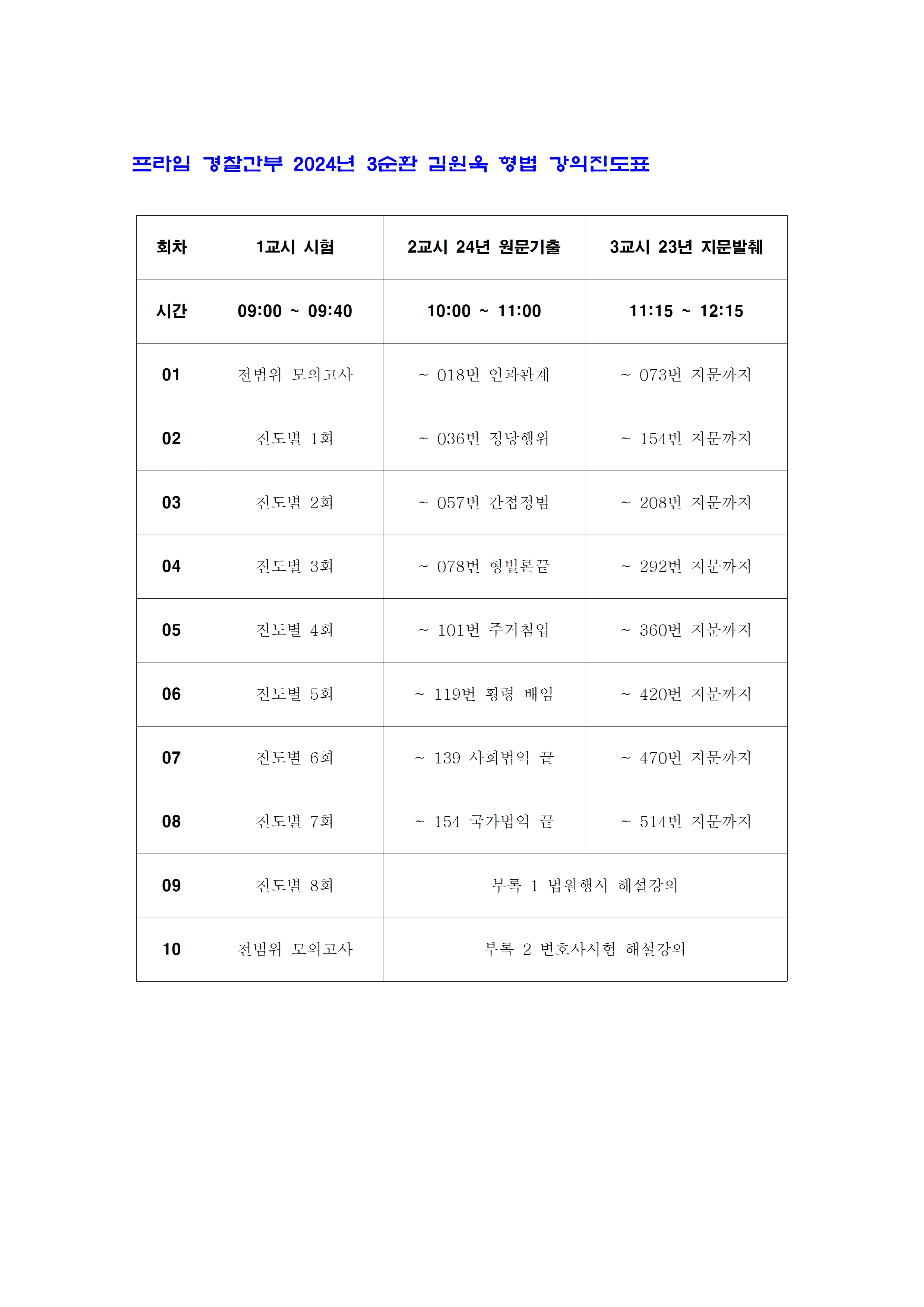 프라임 경찰간부 2024년 3순환 김원욱 형법 강의진도표

| 회차 | 1교시 시험 | 2교시 24년 원문기출 | 3교시 23년 지문발췌 |
|---|---|---|---|
| 시간 | 09:00 ~ 09:40 | 10:00 ~ 11:00 | 11:15 ~ 12:15 |
| 01 | 전범위 모의고사 | ~ 018번 인과관계 | ~ 073번 지문까지 |
| 02 | 진도별 1회 | ~ 036번 정당행위 | ~ 154번 지문까지 |
| 03 | 진도별 2회 | ~ 057번 간접정범 | ~ 208번 지문까지 |
| 04 | 진도별 3회 | ~ 078번 형벌론끝 | ~ 292번 지문까지 |
| 05 | 진도별 4회 | ~ 101번 주거침입 | ~ 360번 지문까지 |
| 06 | 진도별 5회 | ~ 119번 횡령 배임 | ~ 420번 지문까지 |
| 07 | 진도별 6회 | ~ 139 사회법익 끝 | ~ 470번 지문까지 |
| 08 | 진도별 7회 | ~ 154 국가법익 끝 | ~ 514번 지문까지 |
| 09 | 진도별 8회 | 부록 1 법원행시 해설강의 | |
| 10 | 전범위 모의고사 | 부록 2 변호사시험 해설강의 | |